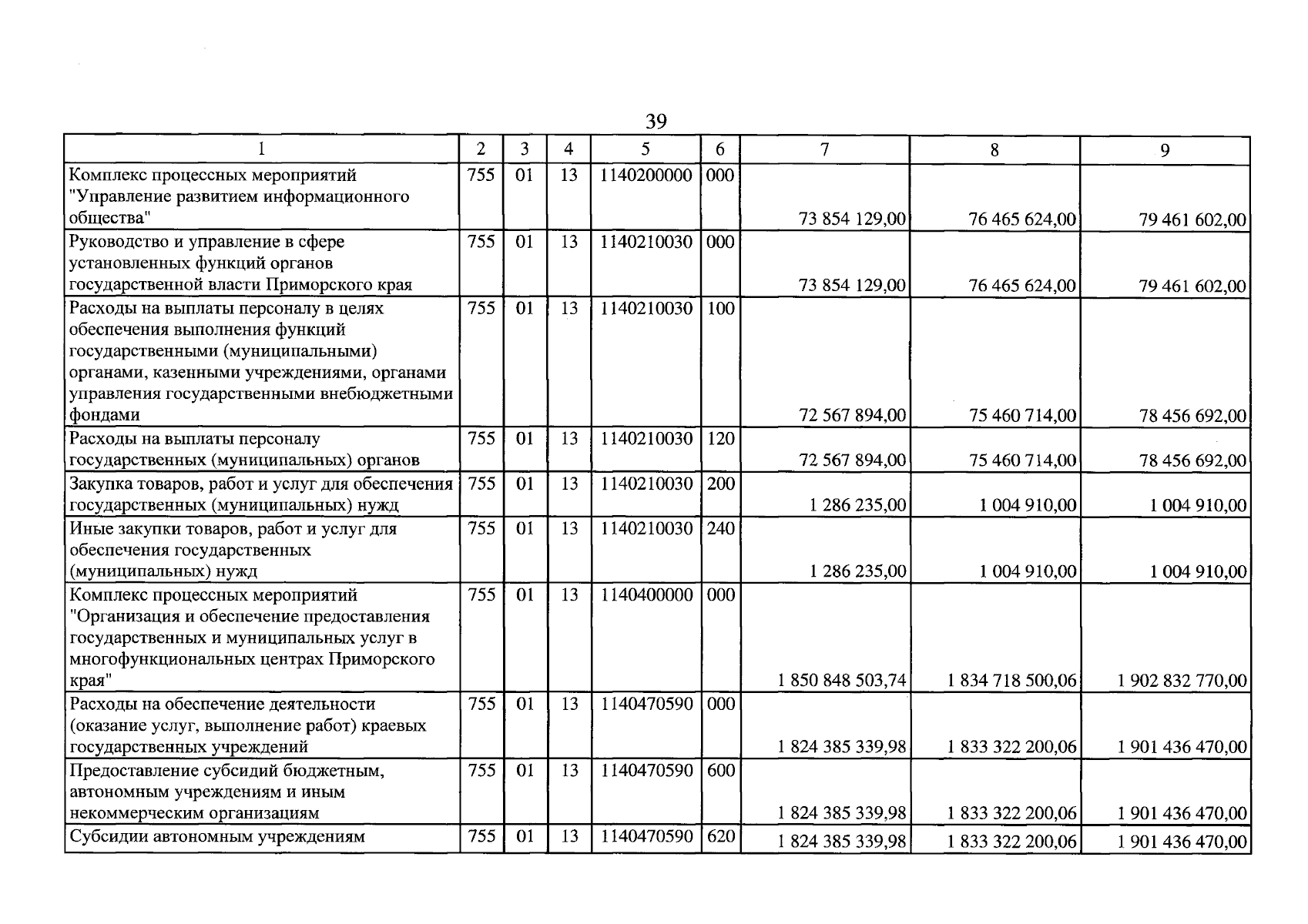 39

| 1 | 2 | 3 | 4 | 5 | 6 | 7 | 8 | 9 |
|---|---|---|---|---|---|---|---|---|
| Комплекс процессных мероприятий "Управление развитием информационного общества" | 755 | 01 | 13 | 1140200000 | 000 | 73 854 129,00 | 76 465 624,00 | 79 461 602,00 |
| Руководство и управление в сфере установленных функций органов государственной власти Приморского края | 755 | 01 | 13 | 1140210030 | 000 | 73 854 129,00 | 76 465 624,00 | 79 461 602,00 |
| Расходы на выплаты персоналу в целях обеспечения выполнения функций государственными (муниципальными) органами, казенными учреждениями, органами управления государственными внебюджетными фондами | 755 | 01 | 13 | 1140210030 | 100 | 72 567 894,00 | 75 460 714,00 | 78 456 692,00 |
| Расходы на выплаты персоналу государственных (муниципальных) органов | 755 | 01 | 13 | 1140210030 | 120 | 72 567 894,00 | 75 460 714,00 | 78 456 692,00 |
| Закупка товаров, работ и услуг для обеспечения государственных (муниципальных) нужд | 755 | 01 | 13 | 1140210030 | 200 | 1 286 235,00 | 1 004 910,00 | 1 004 910,00 |
| Иные закупки товаров, работ и услуг для обеспечения государственных (муниципальных) нужд | 755 | 01 | 13 | 1140210030 | 240 | 1 286 235,00 | 1 004 910,00 | 1 004 910,00 |
| Комплекс процессных мероприятий "Организация и обеспечение предоставления государственных и муниципальных услуг в многофункциональных центрах Приморского края" | 755 | 01 | 13 | 1140400000 | 000 | 1 850 848 503,74 | 1 834 718 500,06 | 1 902 832 770,00 |
| Расходы на обеспечение деятельности (оказание услуг, выполнение работ) краевых государственных учреждений | 755 | 01 | 13 | 1140470590 | 000 | 1 824 385 339,98 | 1 833 322 200,06 | 1 901 436 470,00 |
| Предоставление субсидий бюджетным, автономным учреждениям и иным некоммерческим организациям | 755 | 01 | 13 | 1140470590 | 600 | 1 824 385 339,98 | 1 833 322 200,06 | 1 901 436 470,00 |
| Субсидии автономным учреждениям | 755 | 01 | 13 | 1140470590 | 620 | 1 824 385 339,98 | 1 833 322 200,06 | 1 901 436 470,00 |